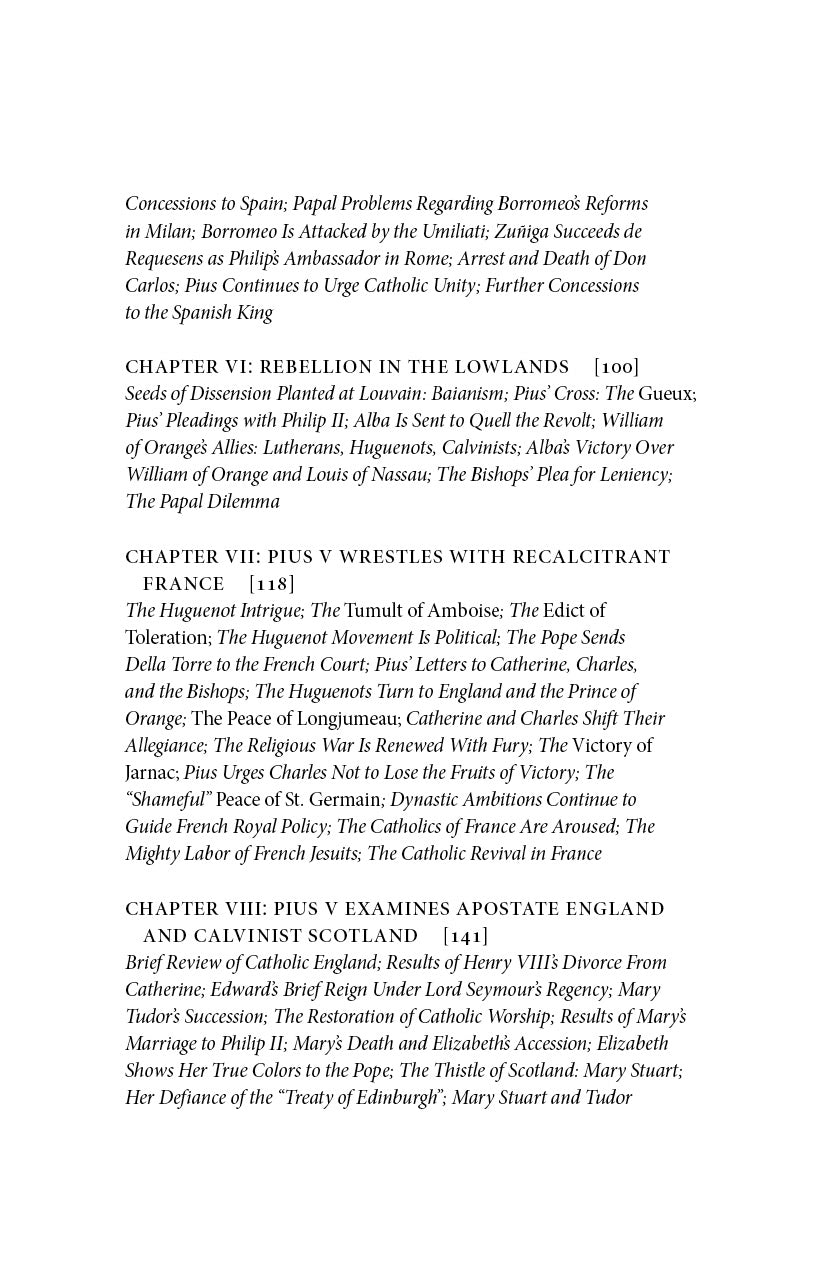 Concessions to Spain; Papal Problems Regarding Borromeo's Reforms in Milan; Borromeo Is Attacked by the Umiliati; Zuñiga Succeeds de Requesens as Philip's Ambassador in Rome; Arrest and Death of Don Carlos; Pius Continues to Urge Catholic Unity; Further Concessions to the Spanish King

CHAPTER VI: REBELLION IN THE LOWLANDS [100]
Seeds of Dissension Planted at Louvain: Baianism; Pius' Cross: The Gueux; Pius' Pleadings with Philip II; Alba Is Sent to Quell the Revolt; William of Orange's Allies: Lutherans, Huguenots, Calvinists; Alba's Victory Over William of Orange and Louis of Nassau; The Bishops' Plea for Leniency; The Papal Dilemma

CHAPTER VII: PIUS V WRESTLES WITH RECALCITRANT FRANCE [118]
The Huguenot Intrigue; The Tumult of Amboise; The Edict of Toleration; The Huguenot Movement Is Political; The Pope Sends Della Torre to the French Court; Pius' Letters to Catherine, Charles, and the Bishops; The Huguenots Turn to England and the Prince of Orange; The Peace of Longjumeau; Catherine and Charles Shift Their Allegiance; The Religious War Is Renewed With Fury; The Victory of Jarnac; Pius Urges Charles Not to Lose the Fruits of Victory; The "Shameful" Peace of St. Germain; Dynastic Ambitions Continue to Guide French Royal Policy; The Catholics of France Are Aroused; The Mighty Labor of French Jesuits; The Catholic Revival in France

CHAPTER VIII: PIUS V EXAMINES APOSTATE ENGLAND AND CALVINIST SCOTLAND [141]
Brief Review of Catholic England; Results of Henry VIII's Divorce From Catherine; Edward's Brief Reign Under Lord Seymour's Regency; Mary Tudor's Succession; The Restoration of Catholic Worship; Results of Mary's Marriage to Philip II; Mary's Death and Elizabeth's Accession; Elizabeth Shows Her True Colors to the Pope; The Thistle of Scotland: Mary Stuart; Her Defiance of the "Treaty of Edinburgh"; Mary Stuart and Tudor